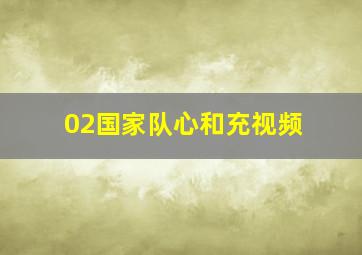 02国家队心和充视频